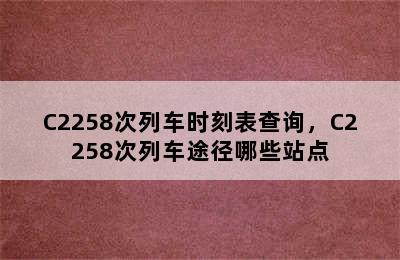 C2258次列车时刻表查询，C2258次列车途径哪些站点